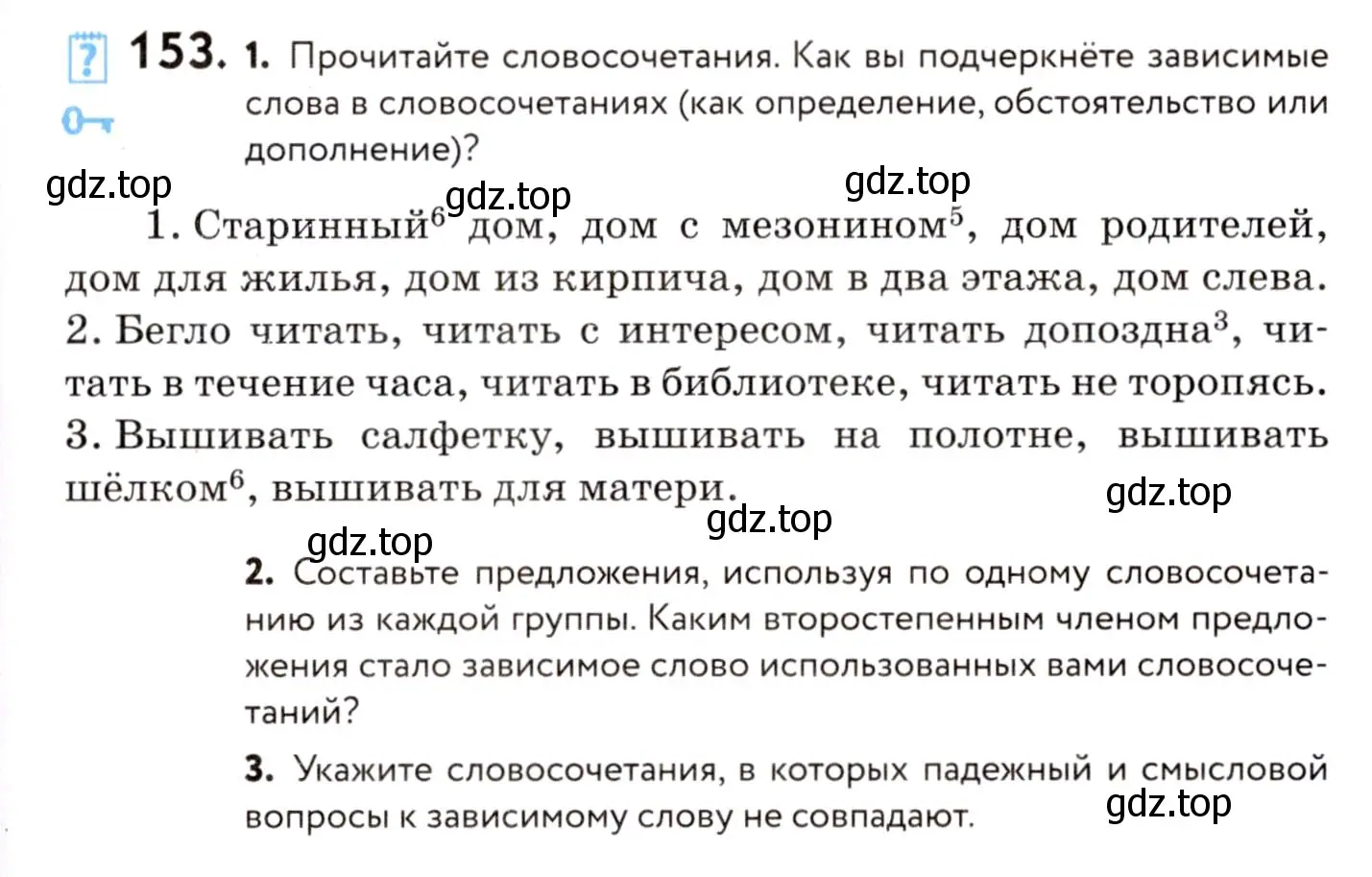 153. 1. Прочитайте словосочетания. Как вы подчеркнёте зависимые слова в словосочетаниях (как определение, обстоятельство или дополнение)?

gdz.top gdz.top gdz.top

1. Старинный$^6$ дом, дом с мезонином$^5$, дом родителей, дом для жилья, дом из кирпича, дом в два этажа, дом слева. 2. Бегло читать, читать с интересом, читать допоздна$^3$, читать в течение часа, читать в библиотеке, читать не торопясь. 3. Вышивать салфетку, вышивать на полотне, вышивать шёлком$^6$, вышивать для матери.

gdz.top gdz.top gdz.top

2. Составьте предложения, используя по одному словосочетанию из каждой группы. Каким второстепенным членом предложения стало зависимое слово использованных вами словосочетаний?

3. Укажите словосочетания, в которых падежный и смысловой вопросы к зависимому слову не совпадают.

gdz.top